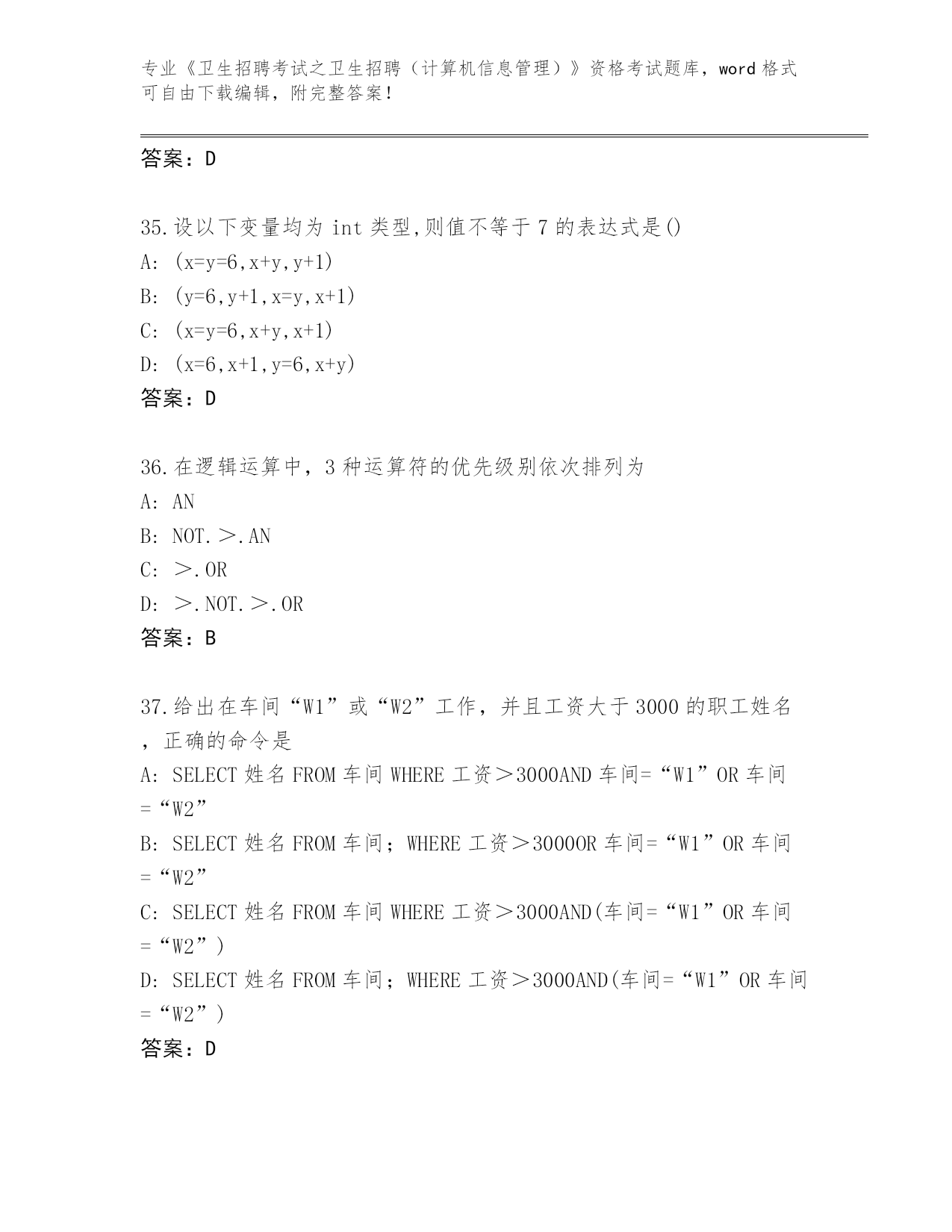 专业《卫生招聘考试之卫生招聘（计算机信息管理）》资格考试题库，word 格式可自由下载编辑，附完整答案！

答案：D

35.设以下变量均为 int 类型,则值不等于 7 的表达式是()
A: (x=y=6,x+y,y+1)
B: (y=6,y+1,x=y,x+1)
C: (x=y=6,x+y,x+1)
D: (x=6,x+1,y=6,x+y)
答案：D

36.在逻辑运算中，3 种运算符的优先级别依次排列为
A: AN
B: NOT.＞.AN
C: ＞.OR
D: ＞.NOT.＞.OR
答案：B

37.给出在车间“W1”或“W2”工作，并且工资大于 3000 的职工姓名，正确的命令是
A: SELECT 姓名 FROM 车间 WHERE 工资＞3000AND 车间=“W1”OR 车间=“W2”
B: SELECT 姓名 FROM 车间；WHERE 工资＞3000OR 车间=“W1”OR 车间=“W2”
C: SELECT 姓名 FROM 车间 WHERE 工资＞3000AND(车间=“W1”OR 车间=“W2”)
D: SELECT 姓名 FROM 车间；WHERE 工资＞3000AND(车间=“W1”OR 车间=“W2”)
答案：D